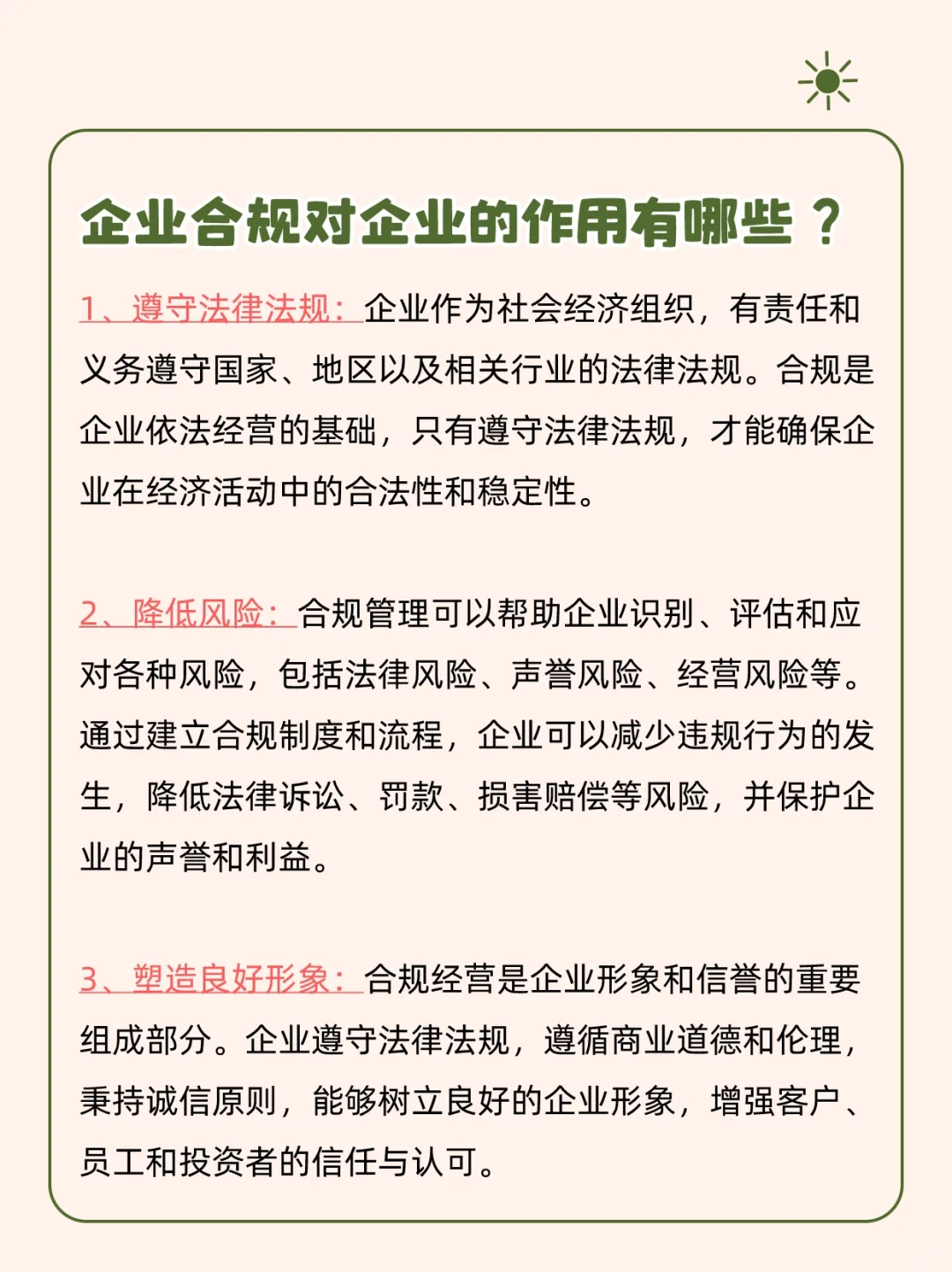 企业合规对企业的作用有哪些？

1、遵守法律法规：企业作为社会经济组织，有责任和义务遵守国家、地区以及相关行业的法律法规。合规是企业依法经营的基础，只有遵守法律法规，才能确保企业在经济活动中的合法性和稳定性。

2、降低风险：合规管理可以帮助企业识别、评估和应对各种风险，包括法律风险、声誉风险、经营风险等。通过建立合规制度和流程，企业可以减少违规行为的发生，降低法律诉讼、罚款、损害赔偿等风险，并保护企业的声誉和利益。

3、塑造良好形象：合规经营是企业形象和信誉的重要组成部分。企业遵守法律法规，遵循商业道德和伦理，秉持诚信原则，能够树立良好的企业形象，增强客户、员工和投资者的信任与认可。